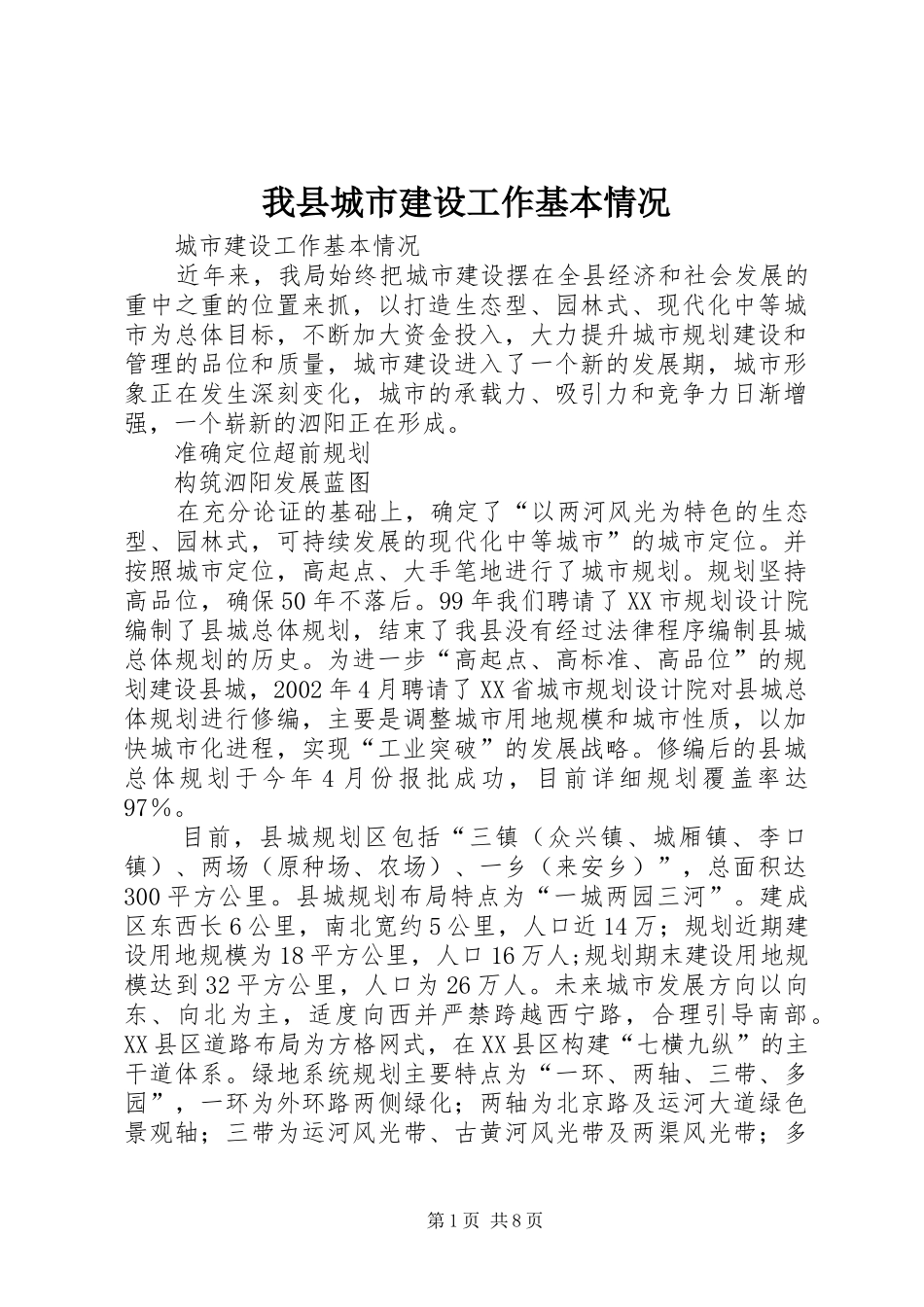 我县城市建设工作基本情况

城市建设工作基本情况

近年来，我局始终把城市建设摆在全县经济和社会发展的重中之重的位置来抓，以打造生态型、园林式、现代化中等城市为总体目标，不断加大资金投入，大力提升城市规划建设和管理的品位和质量，城市建设进入了一个新的发展期，城市形象正在发生深刻变化，城市的承载力、吸引力和竞争力日渐增强，一个崭新的泗阳正在形成。

准确定位超前规划

构筑泗阳发展蓝图

在充分论证的基础上，确定了“以两河风光为特色的生态型、园林式，可持续发展的现代化中等城市”的城市定位。并按照城市定位，高起点、大手笔地进行了城市规划。规划坚持高品位，确保50年不落后。99年我们聘请了XX市规划设计院编制了县城总体规划，结束了我县没有经过法律程序编制县城总体规划的历史。为进一步“高起点、高标准、高品位”的规划建设县城，2002年4月聘请了XX省城市规划设计院对县城总体规划进行修编，主要是调整城市用地规模和城市性质，以加快城市化进程，实现“工业突破”的发展战略。修编后的县城总体规划于今年4月份报批成功，目前详细规划覆盖率达97%。

目前，县城规划区包括“三镇（众兴镇、城厢镇、李口镇）、两场（原种场、农场）、一乡（来安乡）”，总面积达300平方公里。县城规划布局特点为“一城两园三河”。建成区东西长6公里，南北宽约5公里，人口近14万；规划近期建设用地规模为18平方公里，人口16万人;规划期末建设用地规模达到32平方公里，人口为26万人。未来城市发展方向以向东、向北为主，适度向西并严禁跨越西宁路，合理引导南部。XX县区道路布局为方格网式，在XX县区构建“七横九纵”的主干道体系。绿地系统规划主要特点为“一环、两轴、三带、多园”，一环为外环路两侧绿化；两轴为北京路及运河大道绿色景观轴；三带为运河风光带、古黄河风光带及两渠风光带；多

第1页 共8页